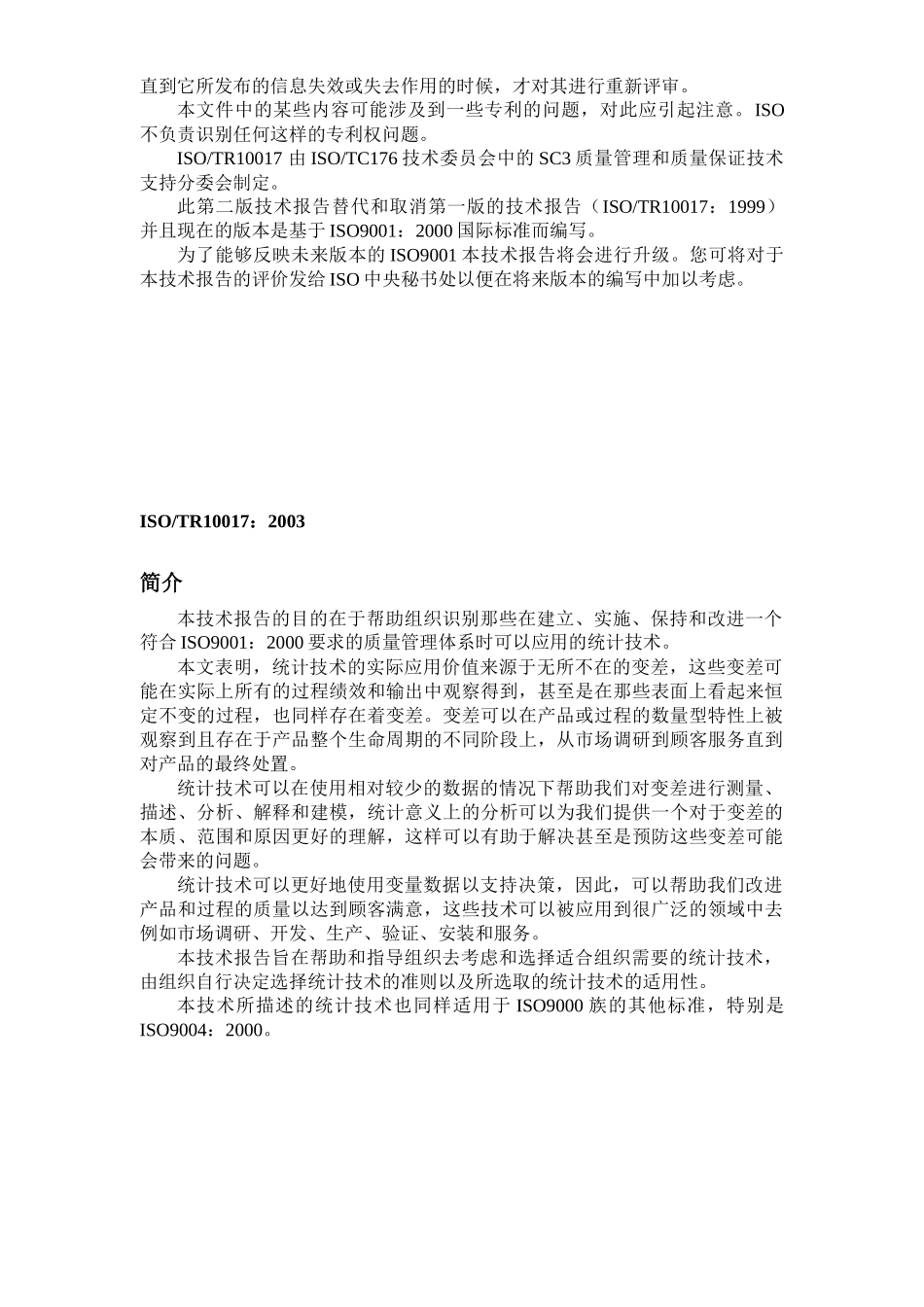 直到它所发布的信息失效或失去作用的时候，才对其进行重新评审。

本文件中的某些内容可能涉及到一些专利的问题，对此应引起注意。ISO不负责识别任何这样的专利权问题。

ISO/TR10017 由 ISO/TC176 技术委员会中的 SC3 质量管理和质量保证技术支持分委会制定。

此第二版技术报告替代和取消第一版的技术报告（ISO/TR10017：1999）并且现在的版本是基于 ISO9001：2000 国际标准而编写。

为了能够反映未来版本的 ISO9001 本技术报告将会进行升级。您可将对于本技术报告的评价发给 ISO 中央秘书处以便在将来版本的编写中加以考虑。

ISO/TR10017：2003

简介

本技术报告的目的在于帮助组织识别那些在建立、实施、保持和改进一个符合 ISO9001：2000 要求的质量管理体系时可以应用的统计技术。

本文表明，统计技术的实际应用价值来源于无所不在的变差，这些变差可能在实际上所有的过程绩效和输出中观察得到，甚至是在那些表面上看起来恒定不变的过程，也同样存在着变差。变差可以在产品或过程的数量型特性上被观察到且存在于产品整个生命周期的不同阶段上，从市场调研到顾客服务直到对产品的最终处置。

统计技术可以在使用相对较少的数据的情况下帮助我们对变差进行测量、描述、分析、解释和建模，统计意义上的分析可以为我们提供一个对于变差的本质、范围和原因更好的理解，这样可以有助于解决甚至是预防这些变差可能会带来的问题。

统计技术可以更好地使用变量数据以支持决策，因此，可以帮助我们改进产品和过程的质量以达到顾客满意，这些技术可以被应用到很广泛的领域中去例如市场调研、开发、生产、验证、安装和服务。

本技术报告旨在帮助和指导组织去考虑和选择适合组织需要的统计技术，由组织自行决定选择统计技术的准则以及所选取的统计技术的适用性。

本技术所描述的统计技术也同样适用于 ISO9000 族的其他标准，特别是 ISO9004：2000。